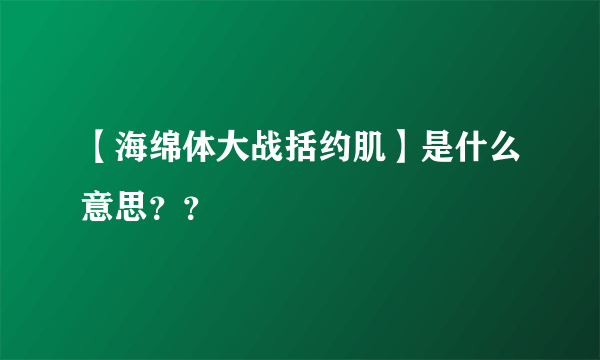 【海绵体大战括约肌】是什么意思？？